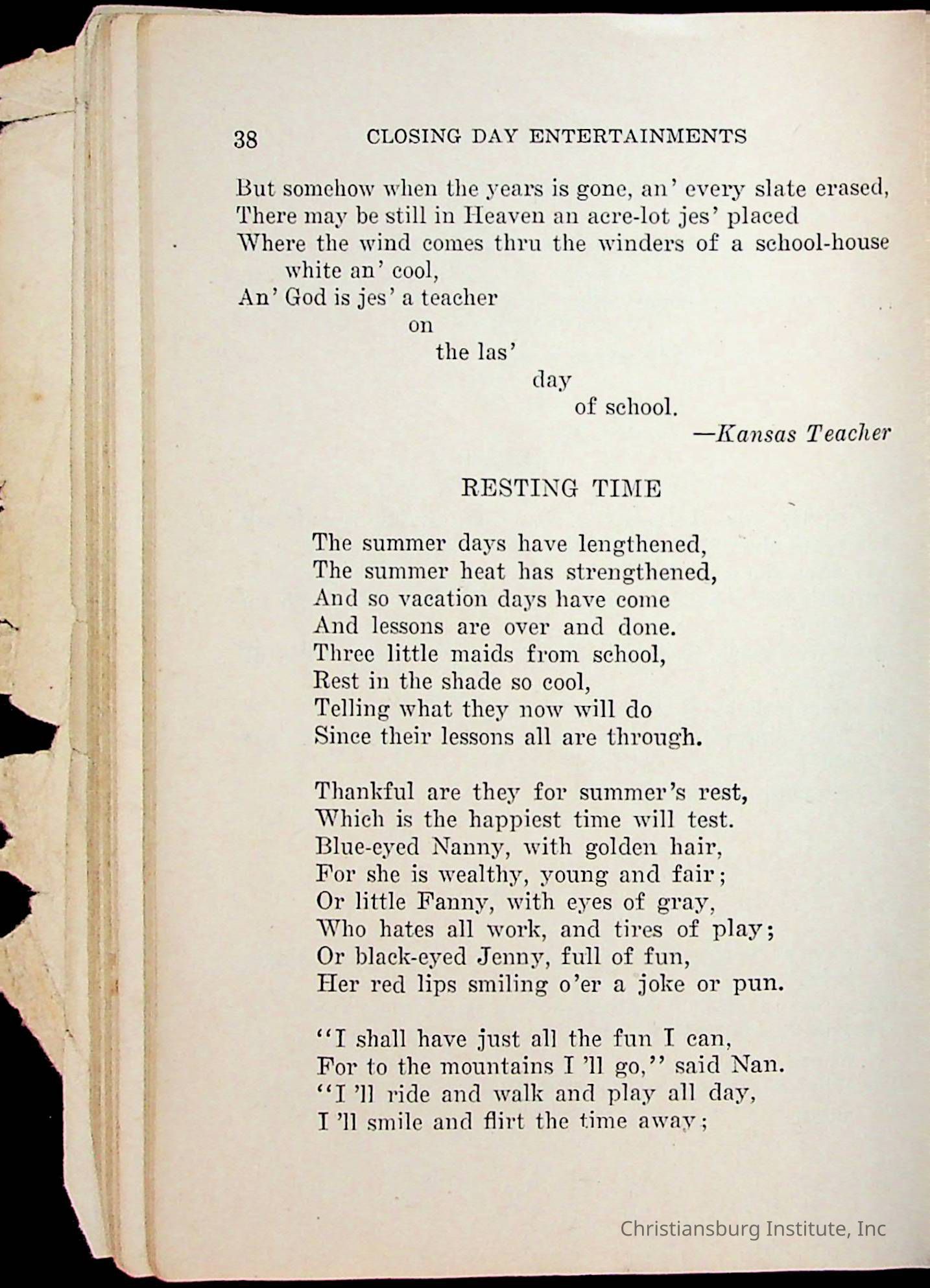 38 CLOSING DAY ENTERTAINMENTS

But somehow when the years is gone, an' every slate erased,
There may be still in Heaven an acre-lot jes' placed
Where the wind comes thru the winders of a school-house white an' cool,
An' God is jes' a teacher
on
the las'
day
of school.
—Kansas Teacher

RESTING TIME

The summer days have lengthened,
The summer heat has strengthened,
And so vacation days have come
And lessons are over and done.
Three little maids from school,
Rest in the shade so cool,
Telling what they now will do
Since their lessons all are through.

Thankful are they for summer's rest,
Which is the happiest time will test.
Blue-eyed Nanny, with golden hair,
For she is wealthy, young and fair;
Or little Fanny, with eyes of gray,
Who hates all work, and tires of play;
Or black-eyed Jenny, full of fun,
Her red lips smiling o'er a joke or pun.

"I shall have just all the fun I can,
For to the mountains I 'll go," said Nan.
"I 'll ride and walk and play all day,
I 'll smile and flirt the time away;

Christiansburg Institute, Inc